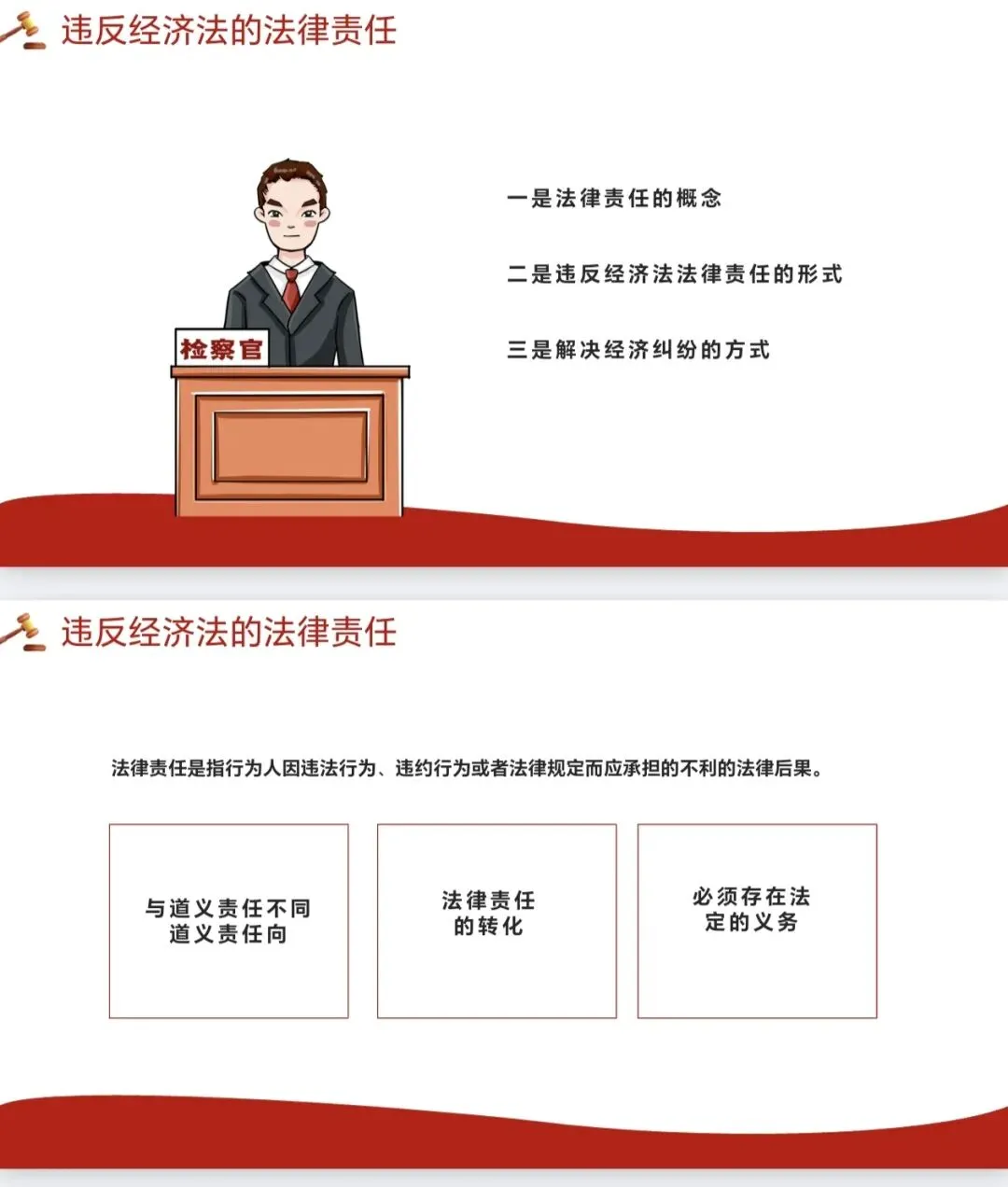 违反经济法的法律责任

检察官

一是法律责任的概念

二是违反经济法法律责任的形式

三是解决经济纠纷的方式

违反经济法的法律责任

法律责任是指行为人因违法行为、违约行为或者法律规定而应承担的不利的法律后果。

与道义责任不同
道义责任向

法律责任
的转化

必须存在法
定的义务